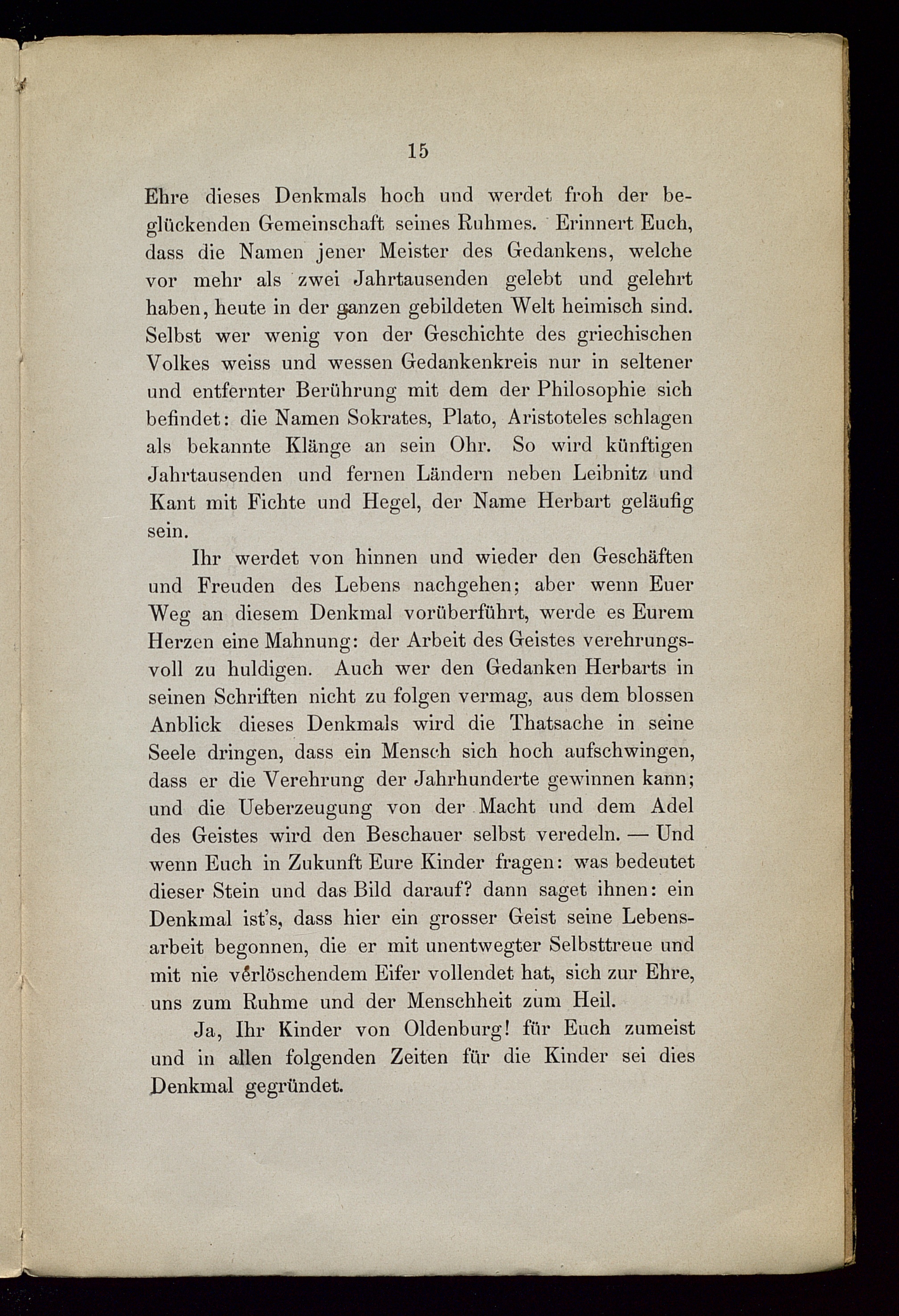 15

Ehre dieses Denkmals hoch und werdet froh der beglückenden Gemeinschaft seines Ruhmes. Erinnert Euch, dass die Namen jener Meister des Gedankens, welche vor mehr als zwei Jahrtausenden gelebt und gelehrt haben, heute in der ganzen gebildeten Welt heimisch sind. Selbst wer wenig von der Geschichte des griechischen Volkes weiss und wessen Gedankenkreis nur in seltener und entfernter Berührung mit dem der Philosophie sich befindet: die Namen Sokrates, Plato, Aristoteles schlagen als bekannte Klänge an sein Ohr. So wird künftigen Jahrtausenden und fernen Ländern neben Leibnitz und Kant mit Fichte und Hegel, der Name Herbart geläufig sein.

Ihr werdet von hinnen und wieder den Geschäften und Freuden des Lebens nachgehen; aber wenn Euer Weg an diesem Denkmal vorüberführt, werde es Eurem Herzen eine Mahnung: der Arbeit des Geistes verehrungsvoll zu huldigen. Auch wer den Gedanken Herbarts in seinen Schriften nicht zu folgen vermag, aus dem blossen Anblick dieses Denkmals wird die Thatsache in seine Seele dringen, dass ein Mensch sich hoch aufschwingen, dass er die Verehrung der Jahrhunderte gewinnen kann; und die Ueberzeugung von der Macht und dem Adel des Geistes wird den Beschauer selbst veredeln. — Und wenn Euch in Zukunft Eure Kinder fragen: was bedeutet dieser Stein und das Bild darauf? dann saget ihnen: ein Denkmal ist's, dass hier ein grosser Geist seine Lebensarbeit begonnen, die er mit unentwegter Selbsttreue und mit nie verlöschendem Eifer vollendet hat, sich zur Ehre, uns zum Ruhme und der Menschheit zum Heil.

Ja, Ihr Kinder von Oldenburg! für Euch zumeist und in allen folgenden Zeiten für die Kinder sei dies Denkmal gegründet.